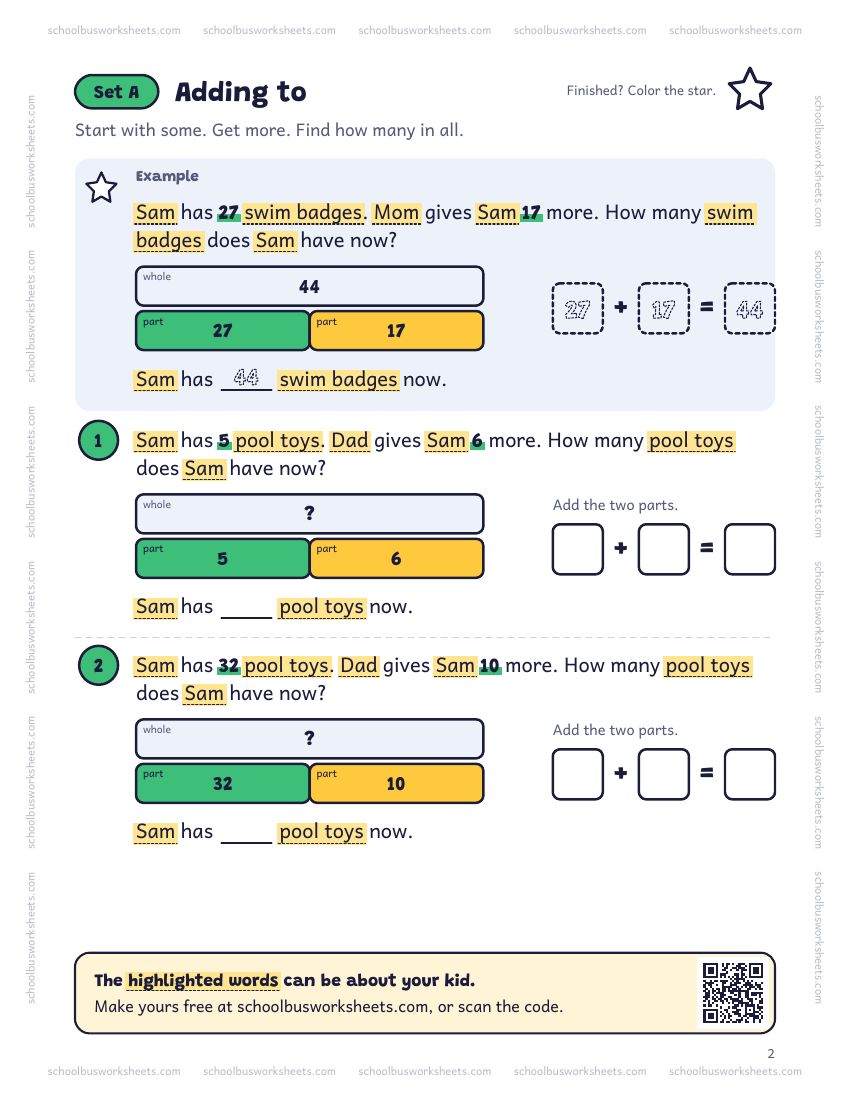 Set A Adding to

Finished? Color the star.

Start with some. Get more. Find how many in all.

Example

Sam has 27 swim badges. Mom gives Sam 17 more. How many swim badges does Sam have now?

whole
44
part
27
part
17

27 + 17 = 44

Sam has 44 swim badges now.

1 Sam has 5 pool toys. Dad gives Sam 6 more. How many pool toys does Sam have now?

whole
?
part
5
part
6

Add the two parts.

☐ + ☐ = ☐

Sam has ____ pool toys now.

2 Sam has 32 pool toys. Dad gives Sam 10 more. How many pool toys does Sam have now?

whole
?
part
32
part
10

Add the two parts.

☐ + ☐ = ☐

Sam has ____ pool toys now.

The highlighted words can be about your kid.
Make yours free at schoolbusworksheets.com, or scan the code.

2

schoolbusworksheets.com